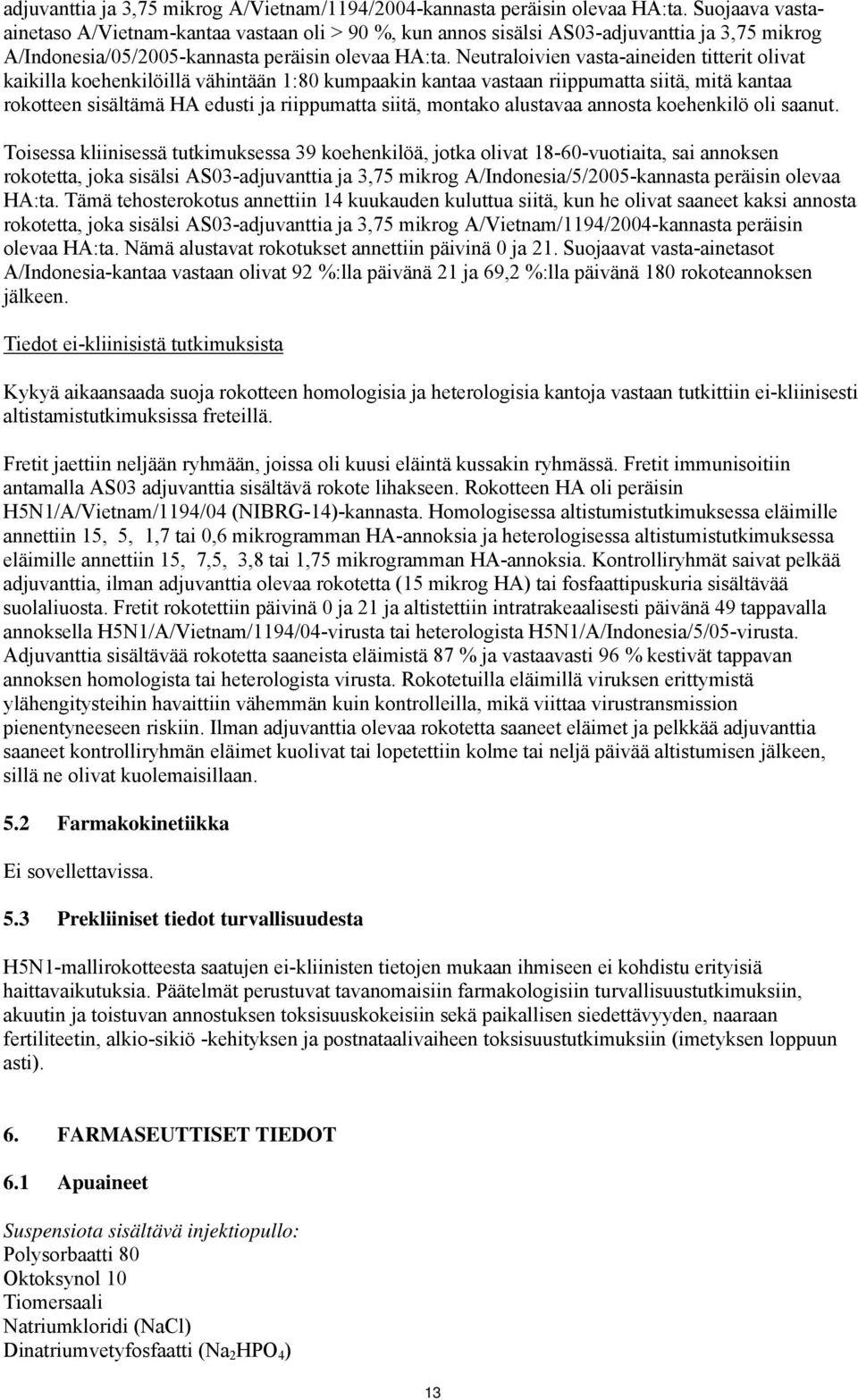 adjuvanttia ja 3,75 mikrog A/Vietnam/1194/2004-kannasta peräisin olevaa HA:ta. Suojaava vasta-ainetaso A/Vietnam-kantaa vastaan oli > 90 %, kun annos sisälsi AS03-adjuvanttia ja 3,75 mikrog A/Indonesia/05/2005-kannasta peräisin olevaa HA:ta. Neutraloivien vasta-aineiden titterit olivat kaikilla koehenkilöillä vähintään 1:80 kumpaakin kantaa vastaan riippumatta siitä, mitä kantaa rokotteen sisältämä HA edusti ja riippumatta siitä, montako alustavaa annosta koehenkilö oli saanut.

Toisessa kliinisessä tutkimuksessa 39 koehenkilöä, jotka olivat 18-60-vuotiaita, sai annoksen rokotetta, joka sisälsi AS03-adjuvanttia ja 3,75 mikrog A/Indonesia/5/2005-kannasta peräisin olevaa HA:ta. Tämä tehosterokotus annettiin 14 kuukauden kuluttua siitä, kun he olivat saaneet kaksi annosta rokotetta, joka sisälsi AS03-adjuvanttia ja 3,75 mikrog A/Vietnam/1194/2004-kannasta peräisin olevaa HA:ta. Nämä alustavat rokotukset annettiin päivinä 0 ja 21. Suojaavat vasta-ainetasot A/Indonesia-kantaa vastaan olivat 92 %:lla päivänä 21 ja 69,2 %:lla päivänä 180 rokoteannoksen jälkeen.

Tiedot ei-kliinisistä tutkimuksista

Kykyä aikaansaada suoja rokotteen homologisia ja heterologisia kantoja vastaan tutkittiin ei-kliinisesti altistamistutkimuksissa freteillä.

Fretit jaettiin neljään ryhmään, joissa oli kuusi eläintä kussakin ryhmässä. Fretit immunisoitiin antamalla AS03 adjuvanttia sisältävä rokote lihakseen. Rokotteen HA oli peräisin H5N1/A/Vietnam/1194/04 (NIBRG-14)-kannasta. Homologisessa altistumistutkimuksessa eläimille annettiin 15, 5, 1,7 tai 0,6 mikrogramman HA-annoksia ja heterologisessa altistumistutkimuksessa eläimille annettiin 15, 7,5, 3,8 tai 1,75 mikrogramman HA-annoksia. Kontrolliryhmät saivat pelkää adjuvanttia, ilman adjuvanttia olevaa rokotetta (15 mikrog HA) tai fosfaattipuskuria sisältävää suolaliuosta. Fretit rokotettiin päivinä 0 ja 21 ja altistettiin intratrakeaalisesti päivänä 49 tappavalla annoksella H5N1/A/Vietnam/1194/04-virusta tai heterologista H5N1/A/Indonesia/5/05-virusta. Adjuvanttia sisältävää rokotetta saaneista eläimistä 87 % ja vastaavasti 96 % kestivät tappavan annoksen homologista tai heterologista virusta. Rokotetuilla eläimillä viruksen erittymistä ylähengitysteihin havaittiin vähemmän kuin kontrolleilla, mikä viittaa virustransmission pienentyneeseen riskiin. Ilman adjuvanttia olevaa rokotetta saaneet eläimet ja pelkkää adjuvanttia saaneet kontrolliryhmän eläimet kuolivat tai lopetettiin kolme tai neljä päivää altistumisen jälkeen, sillä ne olivat kuolemaisillaan.

5.2 Farmakokinetiikka

Ei sovellettavissa.

5.3 Prekliiniset tiedot turvallisuudesta

H5N1-mallirokotteesta saatujen ei-kliinisten tietojen mukaan ihmiseen ei kohdistu erityisiä haittavaikutuksia. Päätelmät perustuvat tavanomaisiin farmakologisiin turvallisuustutkimuksiin, akuutin ja toistuvan annostuksen toksisuuskokeisiin sekä paikallisen siedettävyyden, naaraan fertiliteetin, alkio-sikiö -kehityksen ja postnataalivaiheen toksisuustutkimuksiin (imetyksen loppuun asti).

6. FARMASEUTTISET TIEDOT

6.1 Apuaineet

Suspensiota sisältävä injektiopullo:
Polysorbaatti 80
Oktoksynol 10
Tiomersaali
Natriumkloridi (NaCl)
Dinatriumvetyfosfaatti ($Na_2HPO_4$)

13